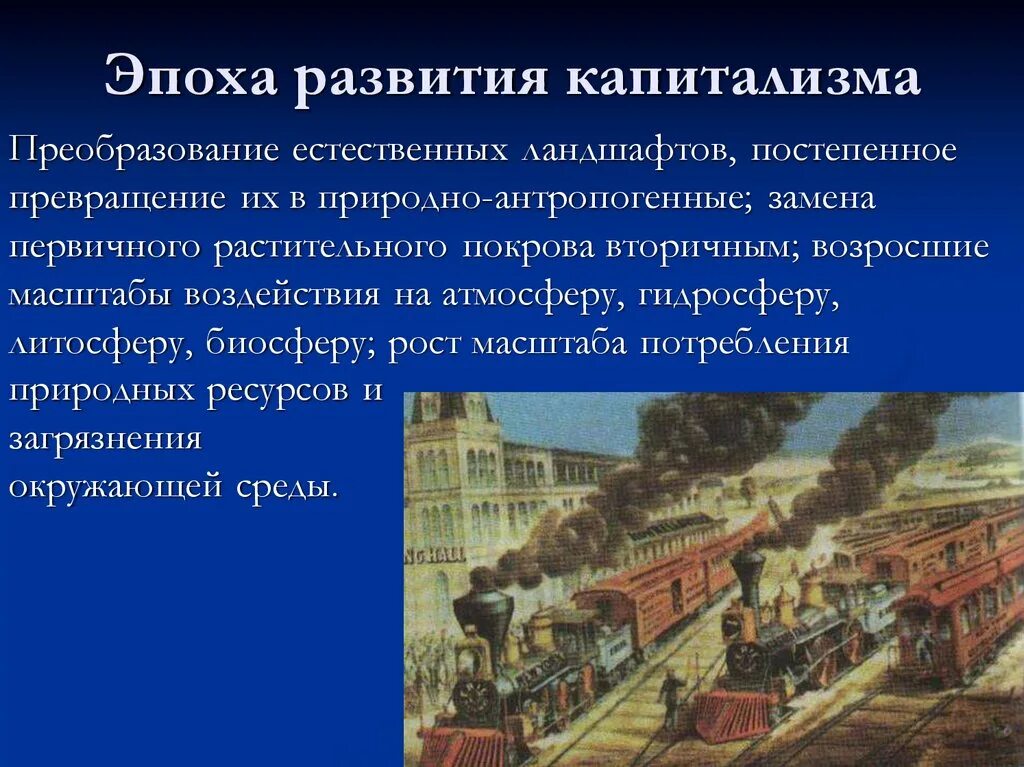 Эпоха развития капитализма

Преобразование естественных ландшафтов, постепенное превращение их в природно-антропогенные; замена первичного растительного покрова вторичным; возросшие масштабы воздействия на атмосферу, гидросферу, литосферу, биосферу; рост масштаба потребления природных ресурсов и загрязнения окружающей среды.

NG HALL